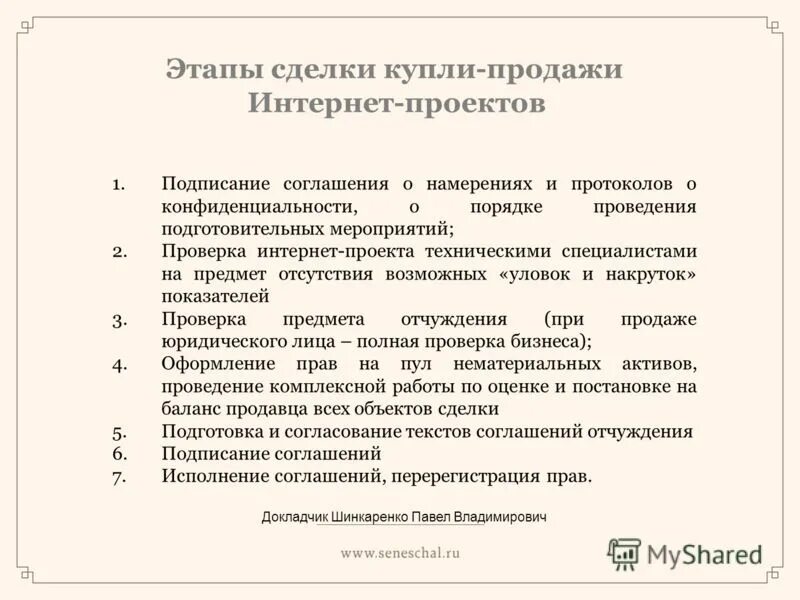 Этапы сделки купли-продажи Интернет-проектов

1. Подписание соглашения о намерениях и протоколов о конфиденциальности, о порядке проведения подготовительных мероприятий;
2. Проверка интернет-проекта техническими специалистами на предмет отсутствия возможных «уловок и накруток» показателей
3. Проверка предмета отчуждения (при продаже юридического лица – полная проверка бизнеса);
4. Оформление прав на пул нематериальных активов, проведение комплексной работы по оценке и постановке на баланс продавца всех объектов сделки
5. Подготовка и согласование текстов соглашений отчуждения
6. Подписание соглашений
7. Исполнение соглашений, перерегистрация прав.

Докладчик Шинкаренко Павел Владимирович

www.seneschal.ru

MyShared